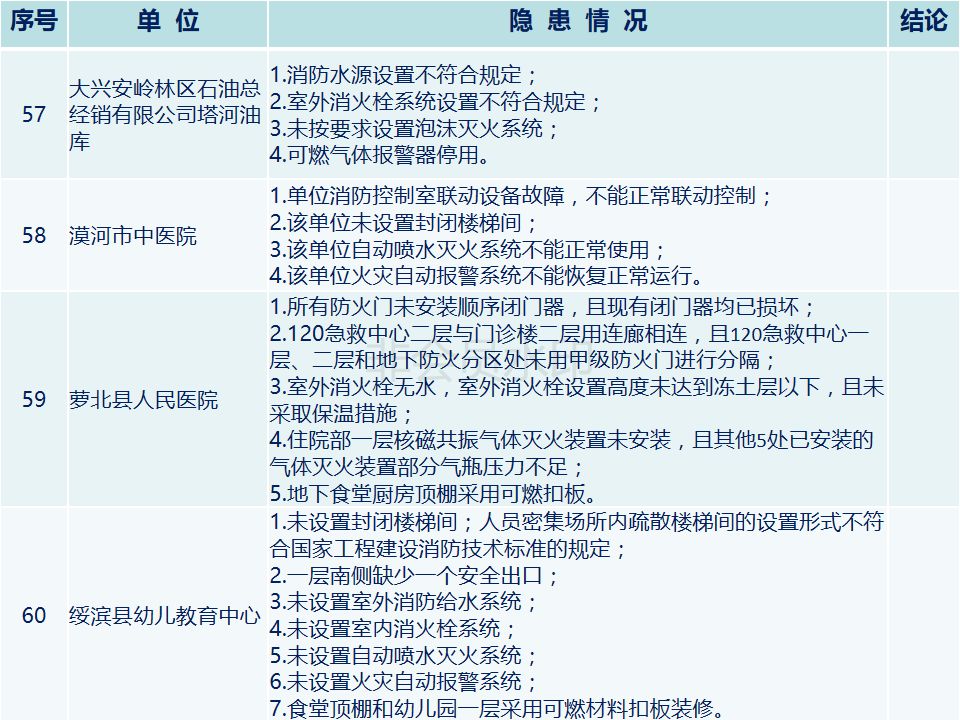 | 序号 | 单位 | 隐患情况 | 结论 |
|---|---|---|---|
| 57 | 大兴安岭林区石油总经销有限公司塔河油库 | 1.消防水源设置不符合规定；2.室外消火栓系统设置不符合规定；3.未按要求设置泡沫灭火系统；4.可燃气体报警器停用。 | |
| 58 | 漠河市中医院 | 1.单位消防控制室联动设备故障，不能正常联动控制；2.该单位未设置封闭楼梯间；3.该单位自动喷水灭火系统不能正常使用；4.该单位火灾自动报警系统不能恢复正常运行。 | |
| 59 | 萝北县人民医院 | 1.所有防火门未安装顺序闭门器，且现有闭门器均已损坏；2.120急救中心二层与门诊楼二层用连廊相连，且120急救中心一层、二层和地下防火分区处未用甲级防火门进行分隔；3.室外消火栓无水，室外消火栓设置高度未达到冻土层以下，且未采取保温措施；4.住院部一层核磁共振气体灭火装置未安装，且其他5处已安装的气体灭火装置部分气瓶压力不足；5.地下食堂厨房顶棚采用可燃扣板。 | |
| 60 | 绥滨县幼儿教育中心 | 1.未设置封闭楼梯间；人员密集场所内疏散楼梯间的设置形式不符合国家工程建设消防技术标准的规定；2.一层南侧缺少一个安全出口；3.未设置室外消防给水系统；4.未设置室内消火栓系统；5.未设置自动喷水灭火系统；6.未设置火灾自动报警系统；7.食堂顶棚和幼儿园一层采用可燃材料扣板装修。 | |